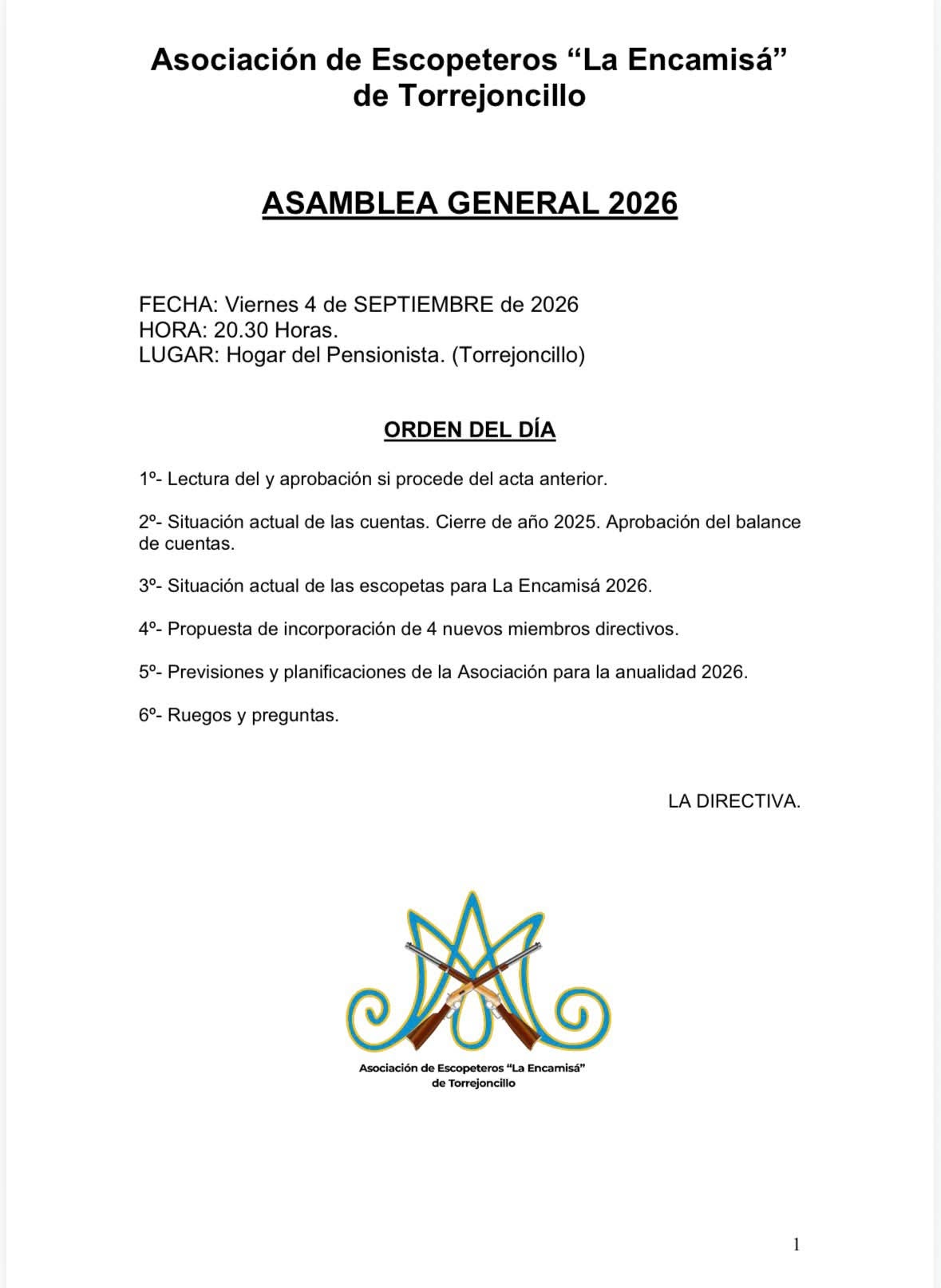 Asociación de Escopeteros “La Encamisá” de Torrejoncillo

ASAMBLEA GENERAL 2026

FECHA: Viernes 4 de SEPTIEMBRE de 2026
HORA: 20.30 Horas.
LUGAR: Hogar del Pensionista. (Torrejoncillo)

ORDEN DEL DÍA

1º- Lectura del y aprobación si procede del acta anterior.

2º- Situación actual de las cuentas. Cierre de año 2025. Aprobación del balance de cuentas.

3º- Situación actual de las escopetas para La Encamisá 2026.

4º- Propuesta de incorporación de 4 nuevos miembros directivos.

5º- Previsiones y planificaciones de la Asociación para la anualidad 2026.

6º- Ruegos y preguntas.

LA DIRECTIVA.

Asociación de Escopeteros “La Encamisá” de Torrejoncillo

1